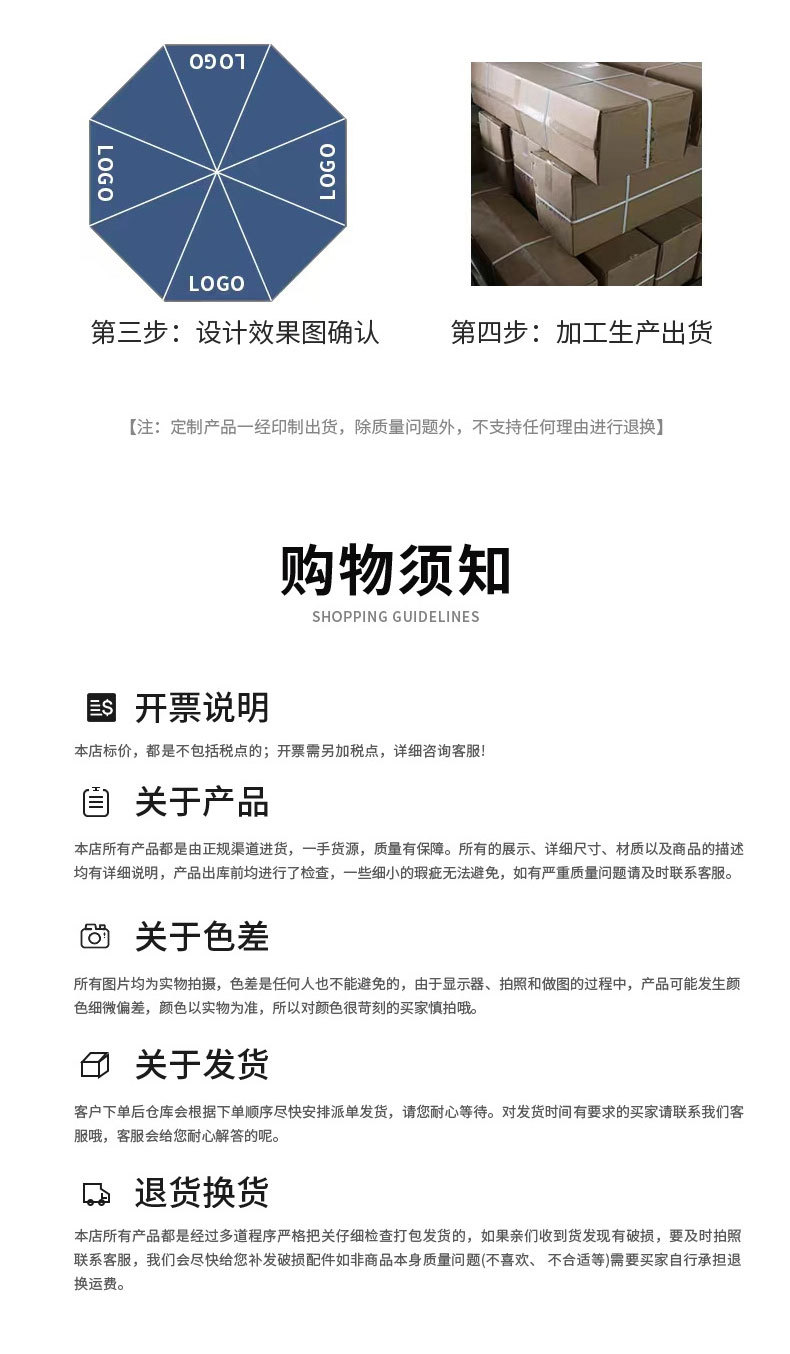 LOGO
LOGO
LOGO
LOGO

第三步：设计效果图确认

第四步：加工生产出货

【注：定制产品一经印制出货，除质量问题外，不支持任何理由进行退换】

购物须知
SHOPPING GUIDELINES

开票说明
本店标价，都是不包括税点的；开票需另加税点，详细咨询客服!

关于产品
本店所有产品都是由正规渠道进货，一手货源，质量有保障。所有的展示、详细尺寸、材质以及商品的描述均有详细说明，产品出库前均进行了检查，一些细小的瑕疵无法避免，如有严重质量问题请及时联系客服。

关于色差
所有图片均为实物拍摄，色差是任何人也不能避免的，由于显示器、拍照和做图的过程中，产品可能发生颜色细微偏差，颜色以实物为准，所以对颜色很苛刻的买家慎拍哦。

关于发货
客户下单后仓库会根据下单顺序尽快安排派单发货，请您耐心等待。对发货时间有要求的买家请联系我们客服哦，客服会给您耐心解答的呢。

退货换货
本店所有产品都是经过多道程序严格把关仔细检查打包发货的，如果亲们收到货发现有破损，要及时拍照联系客服，我们会尽快给您补发破损配件如非商品本身质量问题(不喜欢、 不合适等)需要买家自行承担退换运费。